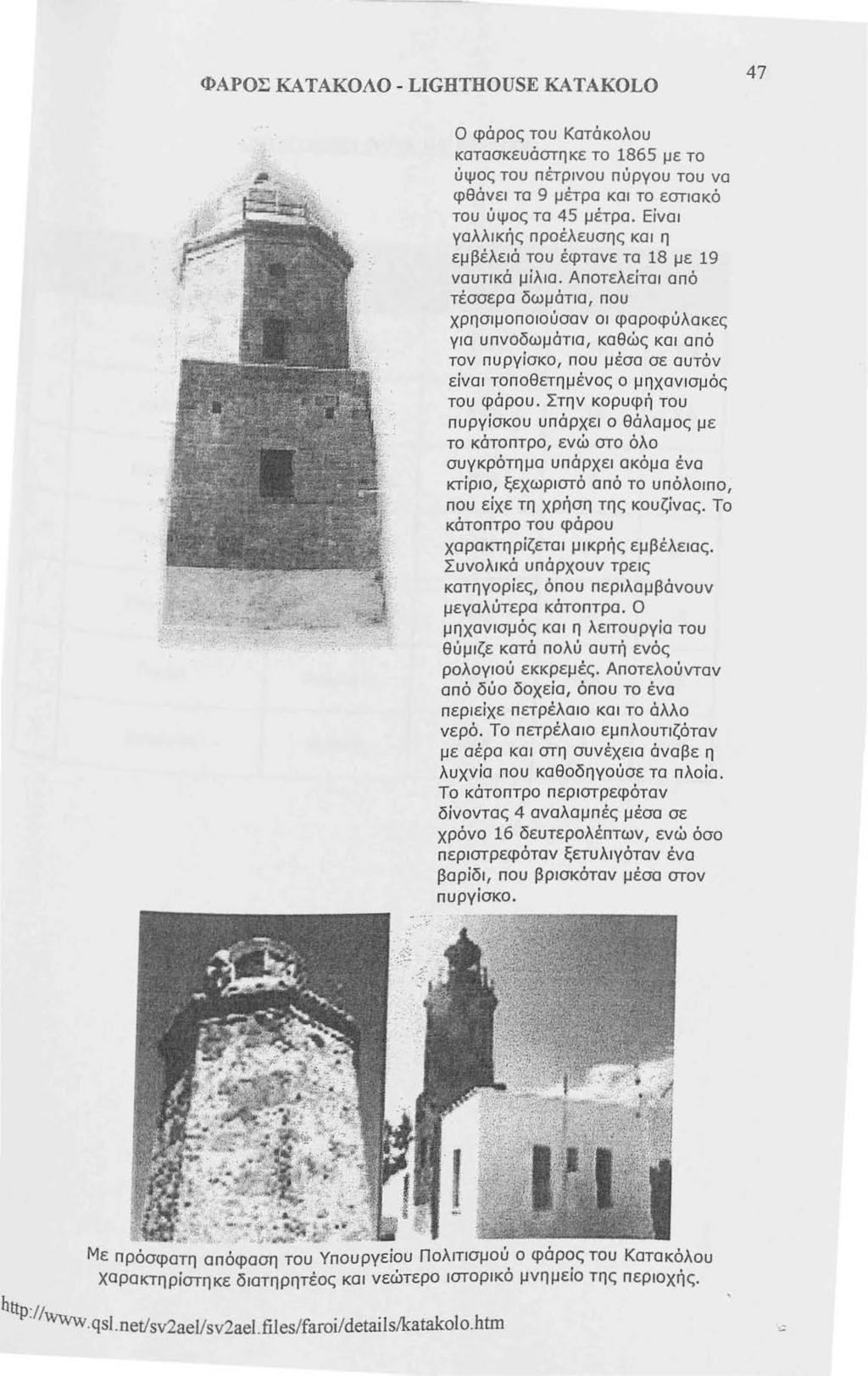 ΦΑΡΟΣ ΚΑΤΑΚΟΛΟ - LIGHTHOUSE KATAKOLO

47

Ο φάρος του Κατάκολου κατασκευάστηκε το 1865 με το ύψος του πέτρινου πύργου του να φθάνει τα 9 μέτρα και το εστιακό του ύψος τα 45 μέτρα. Είναι γαλλικής προέλευσης και η εμβέλειά του έφτανε τα 18 με 19 ναυτικά μίλια. Αποτελείται από τέσσερα δωμάτια, που χρησιμοποιούσαν οι φαροφύλακες για υπνοδωμάτια, καθώς και από τον πυργίσκο, που μέσα σε αυτόν είναι τοποθετημένος ο μηχανισμός του φάρου. Στην κορυφή του πυργίσκου υπάρχει ο θάλαμος με το κάτοπτρο, ενώ στο όλο συγκρότημα υπάρχει ακόμα ένα κτίριο, ξεχωριστό από το υπόλοιπο, που είχε τη χρήση της κουζίνας. Το κάτοπτρο του φάρου χαρακτηρίζεται μικρής εμβέλειας. Συνολικά υπάρχουν τρεις κατηγορίες, όπου περιλαμβάνουν μεγαλύτερα κάτοπτρα. Ο μηχανισμός και η λειτουργία του θύμιζε κατά πολύ αυτή ενός ρολογιού εκκρεμές. Αποτελούνταν από δύο δοχεία, όπου το ένα περιείχε πετρέλαιο και το άλλο νερό. Το πετρέλαιο εμπλουτιζόταν με αέρα και στη συνέχεια άναβε η λυχνία που καθοδηγούσε τα πλοία. Το κάτοπτρο περιστρεφόταν δίνοντας 4 αναλαμπές μέσα σε χρόνο 16 δευτερολέπτων, ενώ όσο περιστρεφόταν ξετυλιγόταν ένα βαρίδι, που βρισκόταν μέσα στον πυργίσκο.

Με πρόσφατη απόφαση του Υπουργείου Πολιτισμού ο φάρος του Κατακόλου χαρακτηρίστηκε διατηρητέος και νεώτερο ιστορικό μνημείο της περιοχής.

http://www.qsl.net/sv2ael/sv2ael.files/faroi/details/katakolo.htm